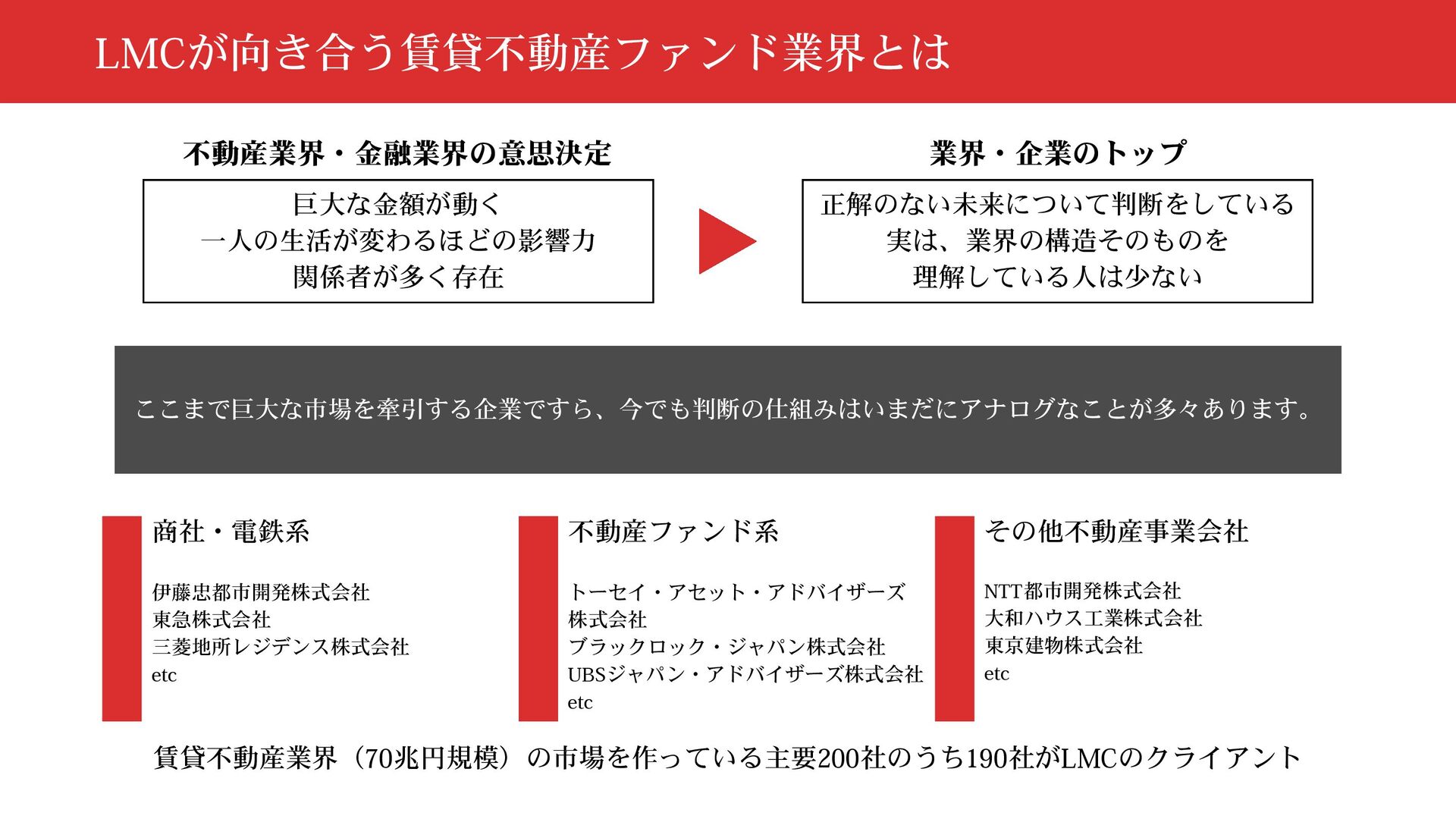 LMCが向き合う賃貸不動産ファンド業界とは

不動産業界・金融業界の意思決定

巨大な金額が動く
一人の生活が変わるほどの影響力
関係者が多く存在

業界・企業のトップ

正解のない未来について判断をしている
実は、業界の構造そのものを
理解している人は少ない

ここまで巨大な市場を牽引する企業ですら、今でも判断の仕組みはいまだにアナログなことが多々あります。

商社・電鉄系

伊藤忠都市開発株式会社
東急株式会社
三菱地所レジデンス株式会社
etc

不動産ファンド系

トーセイ・アセット・アドバイザーズ株式会社
ブラックロック・ジャパン株式会社
UBSジャパン・アドバイザーズ株式会社
etc

その他不動産事業会社

NTT都市開発株式会社
大和ハウス工業株式会社
東京建物株式会社
etc

賃貸不動産業界（70兆円規模）の市場を作っている主要200社のうち190社がLMCのクライアント